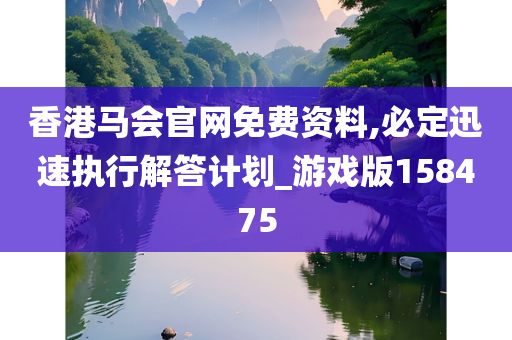 香港马会官网免费资料,必定迅速执行解答计划_游戏版158475